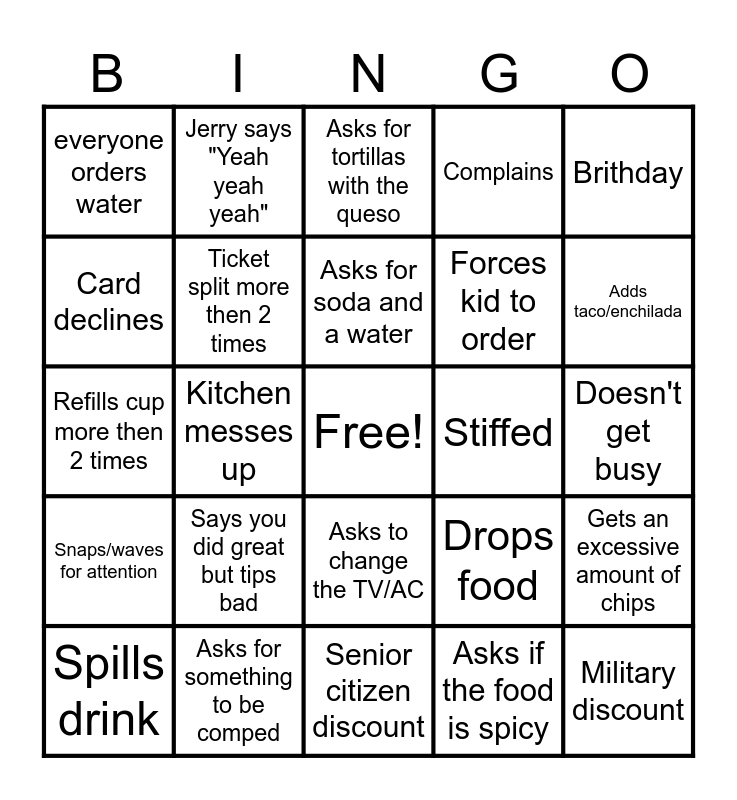 | B | I | N | G | O |
|---|---|---|---|---|
| everyone orders water | Jerry says "Yeah yeah yeah" | Asks for tortillas with the queso | Complains | Brithday |
| Card declines | Ticket split more then 2 times | Asks for soda and a water | Forces kid to order | Adds taco/enchilada |
| Refills cup more then 2 times | Kitchen messes up | Free! | Stiffed | Doesn't get busy |
| Snaps/waves for attention | Says you did great but tips bad | Asks to change the TV/AC | Drops food | Gets an excessive amount of chips |
| Spills drink | Asks for something to be comped | Senior citizen discount | Asks if the food is spicy | Military discount |